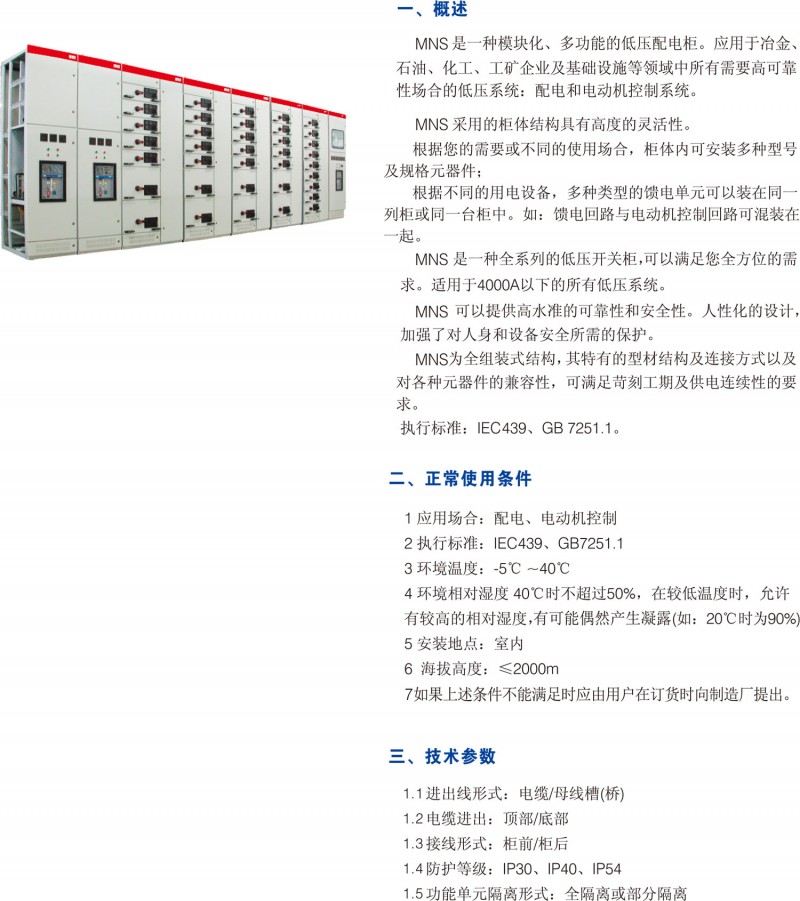 一、概述

MNS是一种模块化、多功能的低压配电柜。应用于冶金、石油、化工、工矿企业及基础设施等领域中所有需要高可靠性场合的低压系统：配电和电动机控制系统。

MNS采用的柜体结构具有高度的灵活性。

根据您的需要或不同的使用场合，柜体内可安装多种型号及规格元器件；

根据不同的用电设备，多种类型的馈电单元可以装在同一列柜或同一台柜中。如：馈电回路与电动机控制回路可混装在一起。

MNS是一种全系列的低压开关柜，可以满足您全方位的需求。适用于4000A以下的所有低压系统。

MNS可以提供高水准的可靠性和安全性。人性化的设计，加强了对人身和设备安全所需的保护。

MNS为全组装式结构，其特有的型材结构及连接方式以及对各种元器件的兼容性，可满足苛刻工期及供电连续性的要求。

执行标准：IEC439、GB 7251.1。

二、正常使用条件

1应用场合：配电、电动机控制
2执行标准：IEC439、GB7251.1
3环境温度：-5℃ ~40℃
4环境相对湿度40℃时不超过50%，在较低温度时，允许有较高的相对湿度，有可能偶然产生凝露(如：20℃时为90%)
5安装地点：室内
6海拔高度：≤2000m
7如果上述条件不能满足时应由用户在订货时向制造厂提出。

三、技术参数

1.1进出线形式：电缆/母线槽(桥)
1.2电缆进出：顶部/底部
1.3接线形式：柜前/柜后
1.4防护等级：IP30、IP40、IP54
1.5功能单元隔离形式：全隔离或部分隔离